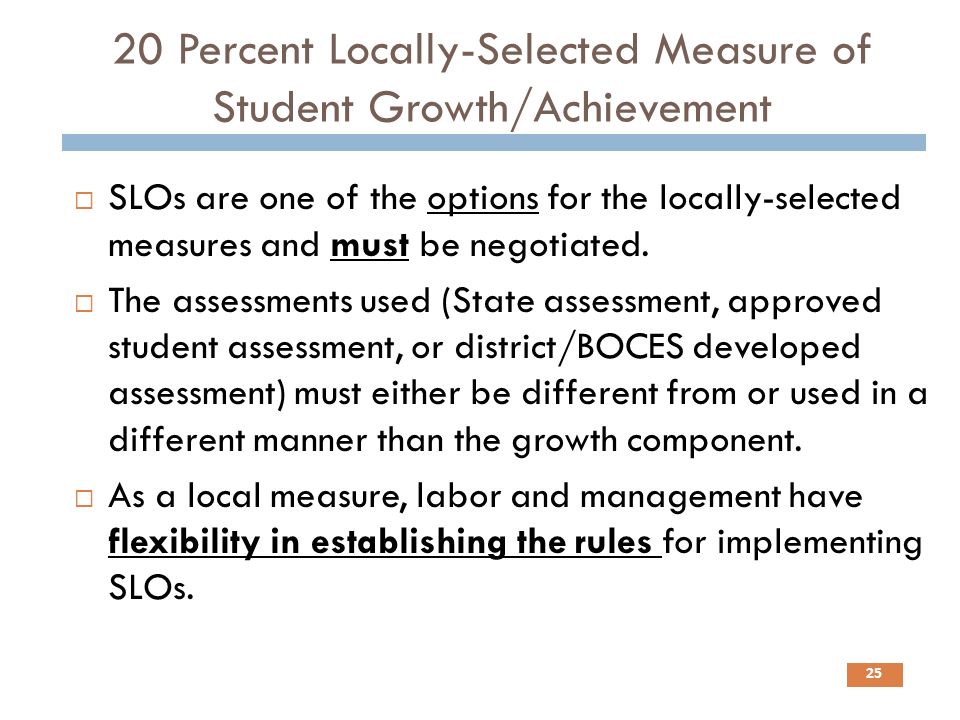 20 Percent Locally-Selected Measure of Student Growth/Achievement

□ SLOs are one of the options for the locally-selected measures and must be negotiated.

□ The assessments used (State assessment, approved student assessment, or district/BOCES developed assessment) must either be different from or used in a different manner than the growth component.

□ As a local measure, labor and management have flexibility in establishing the rules for implementing SLOs.

25